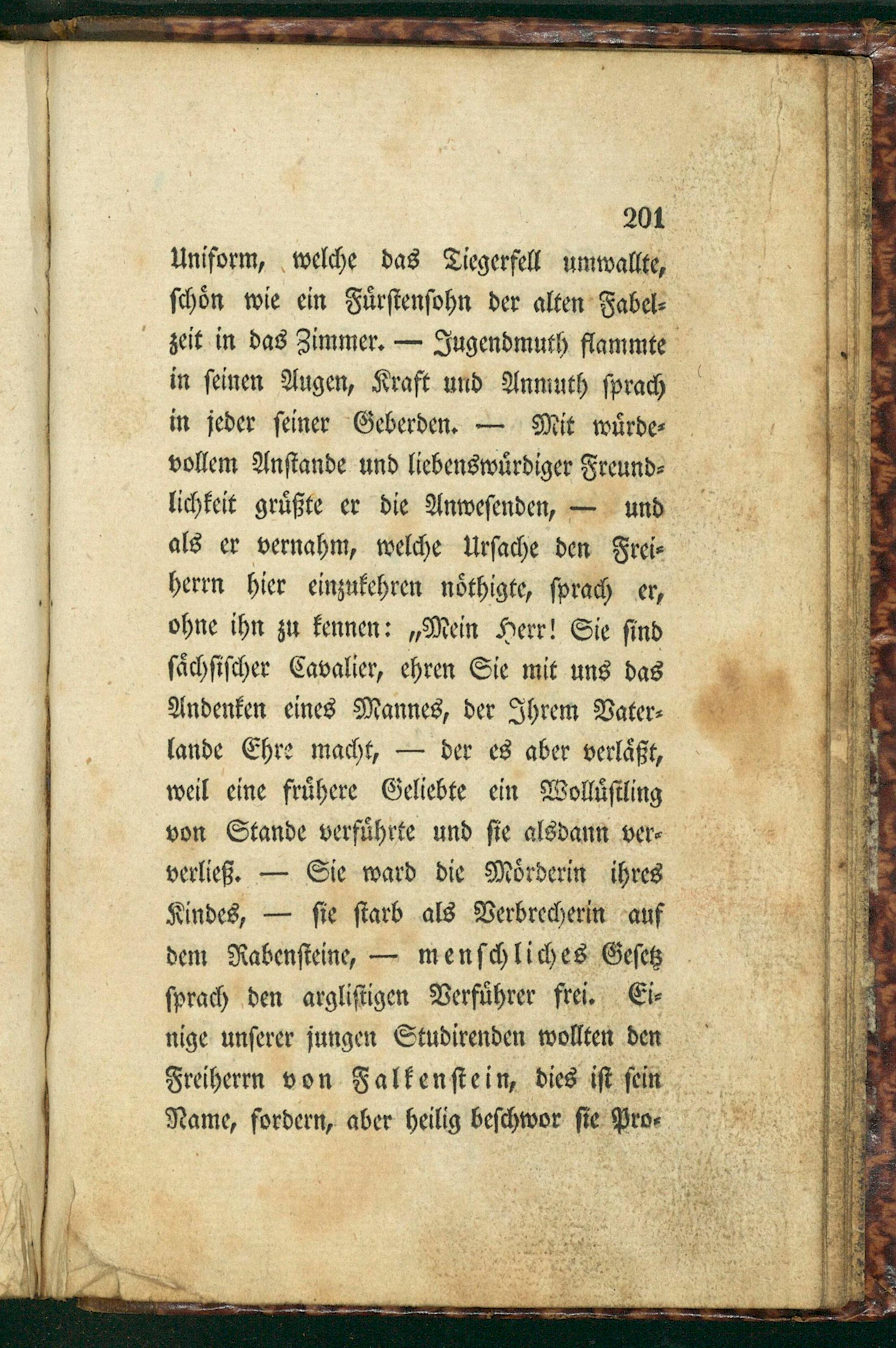 201

Uniform, welche das Tiegerfell umwallte, schön wie ein Fürstensohn der alten Fabelzeit in das Zimmer. — Jugendmuth flammte in seinen Augen, Kraft und Anmuth sprach in jeder seiner Geberden. — Mit würdevollem Anstande und liebenswürdiger Freundlichkeit grüßte er die Anwesenden, — und als er vernahm, welche Ursache den Freiherrn hier einzukehren nöthigte, sprach er, ohne ihn zu kennen: „Mein Herr! Sie sind sächsischer Cavalier, ehren Sie mit uns das Andenken eines Mannes, der Ihrem Vaterlande Ehre macht, — der es aber verläßt, weil eine frühere Geliebte ein Wollüstling von Stande verführte und sie alsdann ververließ. — Sie ward die Mörderin ihres Kindes, — sie starb als Verbrecherin auf dem Rabensteine, — menschliches Gesetz sprach den arglistigen Verführer frei. Einige unserer jungen Studirenden wollten den Freiherrn von Falkenstein, dies ist sein Name, fordern, aber heilig beschwor sie Pro-